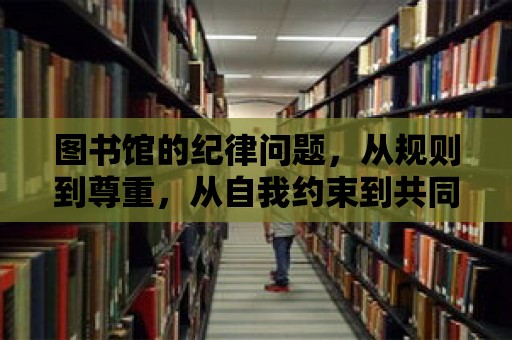 图书馆的纪律问题，从规则到尊重，从自我约束到共同